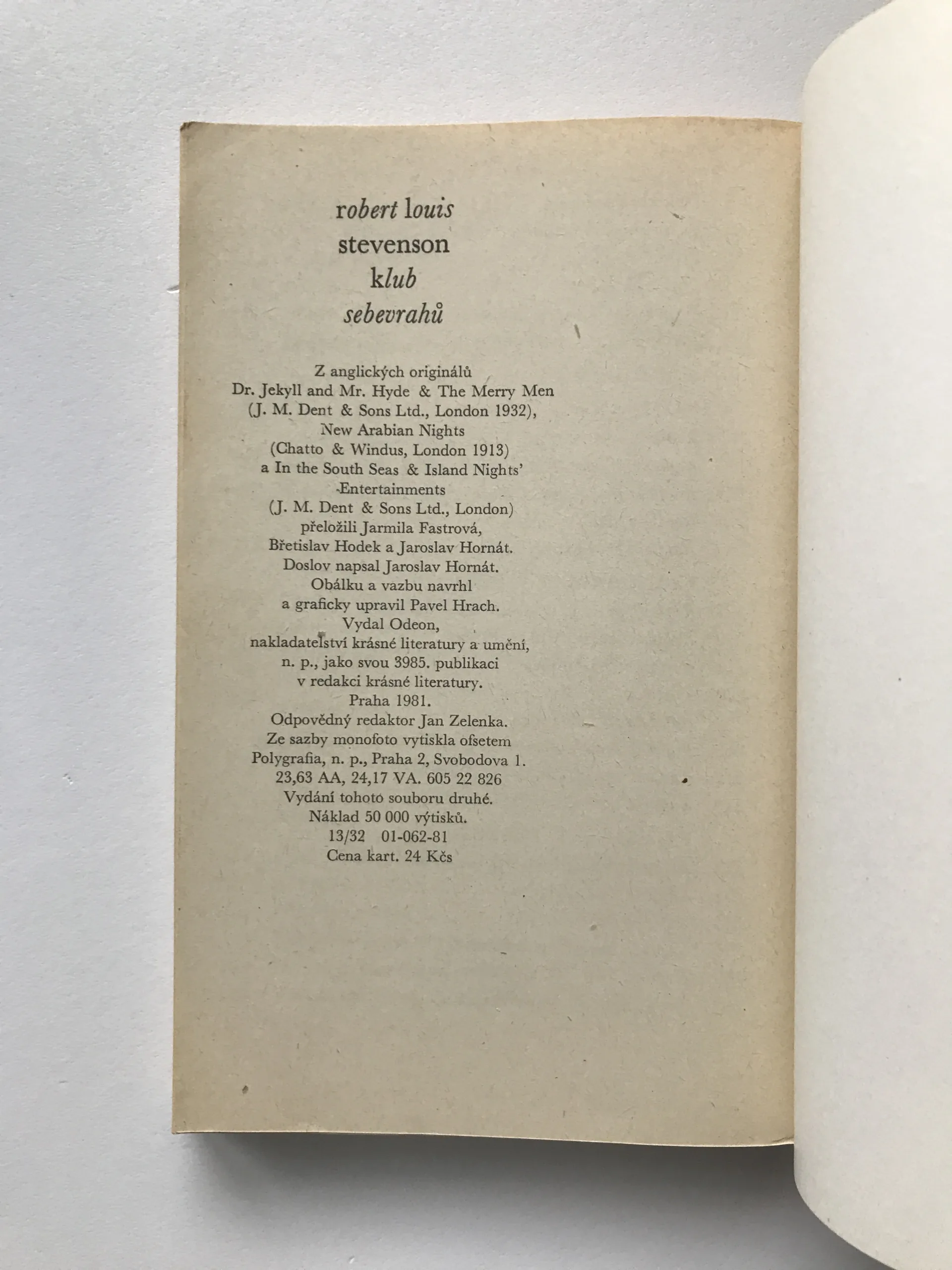 robert louis
stevenson
klub
sebevrahů

Z anglických originálů
Dr. Jekyll and Mr. Hyde & The Merry Men
(J. M. Dent & Sons Ltd., London 1932),
New Arabian Nights
(Chatto & Windus, London 1913)
a In the South Seas & Island Nights'
Entertainments
(J. M. Dent & Sons Ltd., London)
přeložili Jarmila Fastrová,
Břetislav Hodek a Jaroslav Hornát.
Doslov napsal Jaroslav Hornát.
Obálku a vazbu navrhl
a graficky upravil Pavel Hrach.
Vydal Odeon,
nakladatelství krásné literatury a umění,
n. p., jako svou 3985. publikaci
v redakci krásné literatury.
Praha 1981.
Odpovědný redaktor Jan Zelenka.
Ze sazby monofoto vytiskla ofsetem
Polygrafia, n. p., Praha 2, Svobodova 1.
23,63 AA, 24,17 VA. 605 22 826
Vydání tohoto souboru druhé.
Náklad 50 000 výtisků.
13/32 01-062-81
Cena kart. 24 Kčs